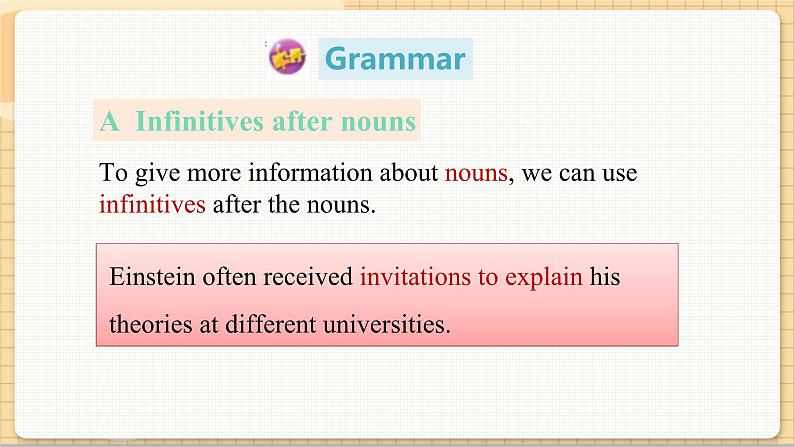 Grammar

A Infinitives after nouns

To give more information about nouns, we can use infinitives after the nouns.

Einstein often received invitations to explain his theories at different universities.